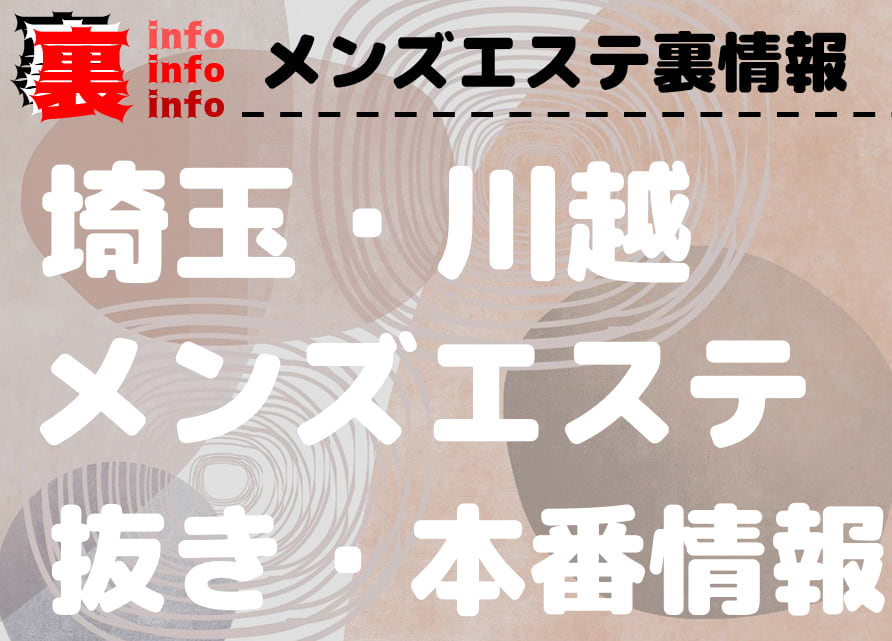 裏
info
info
info
メンズエステ裏情報

埼玉・川越
メンズエステ
抜き・本番情報